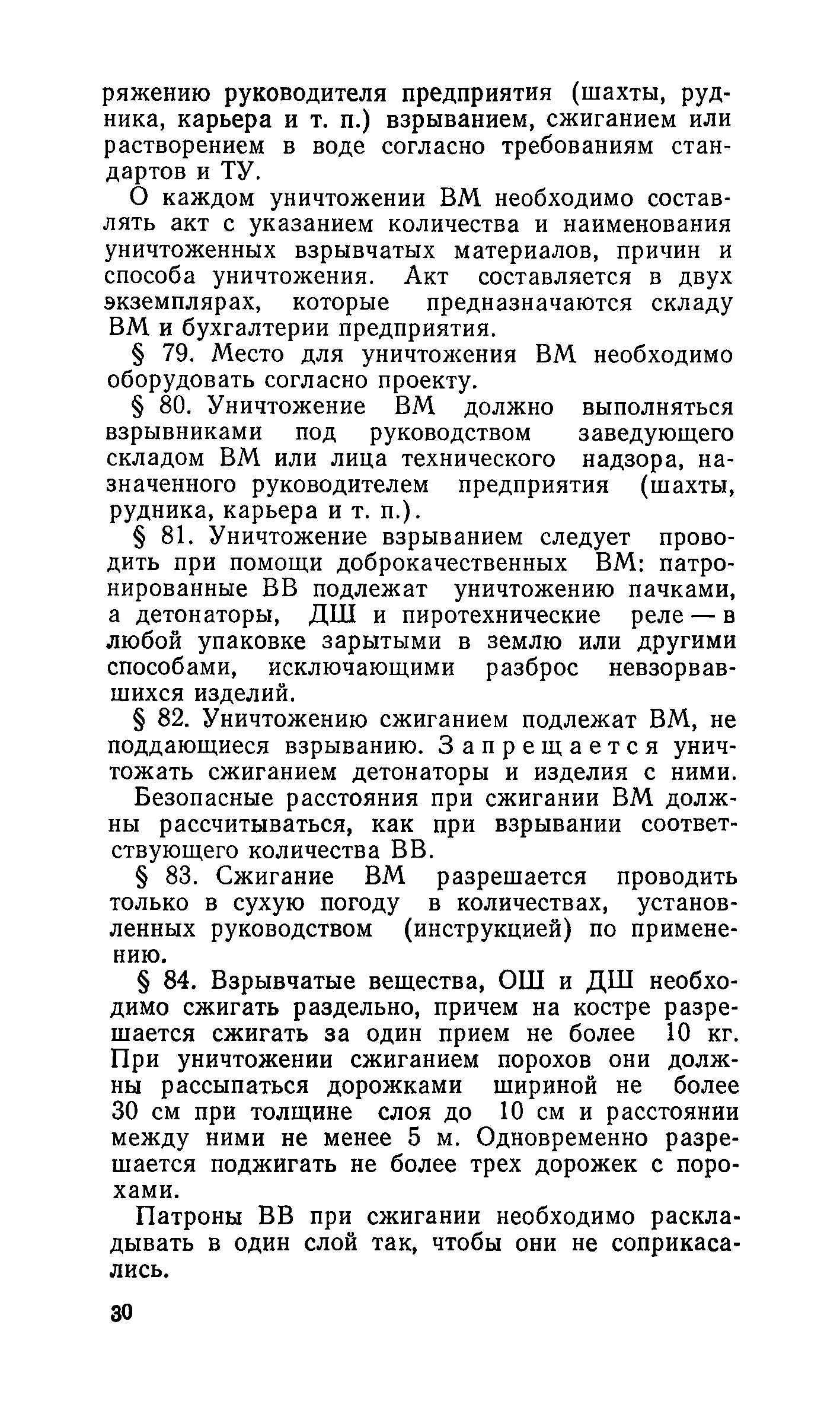 ряжению руководителя предприятия (шахты, рудника, карьера и т. п.) взрыванием, сжиганием или растворением в воде согласно требованиям стандартов и ТУ.

О каждом уничтожении ВМ необходимо составлять акт с указанием количества и наименования уничтоженных взрывчатых материалов, причин и способа уничтожения. Акт составляется в двух экземплярах, которые предназначаются складу ВМ и бухгалтерии предприятия.

§ 79. Место для уничтожения ВМ необходимо оборудовать согласно проекту.

§ 80. Уничтожение ВМ должно выполняться взрывниками под руководством заведующего складом ВМ или лица технического надзора, назначенного руководителем предприятия (шахты, рудника, карьера и т. п.).

§ 81. Уничтожение взрыванием следует проводить при помощи доброкачественных ВМ: патронированные ВВ подлежат уничтожению пачками, а детонаторы, ДШ и пиротехнические реле — в любой упаковке зарытыми в землю или другими способами, исключающими разброс невзорвавшихся изделий.

§ 82. Уничтожению сжиганием подлежат ВМ, не поддающиеся взрыванию. Запрещается уничтожать сжиганием детонаторы и изделия с ними.

Безопасные расстояния при сжигании ВМ должны рассчитываться, как при взрывании соответствующего количества ВВ.

§ 83. Сжигание ВМ разрешается проводить только в сухую погоду в количествах, установленных руководством (инструкцией) по применению.

§ 84. Взрывчатые вещества, ОШ и ДШ необходимо сжигать раздельно, причем на костре разрешается сжигать за один прием не более 10 кг. При уничтожении сжиганием порохов они должны рассыпаться дорожками шириной не более 30 см при толщине слоя до 10 см и расстоянии между ними не менее 5 м. Одновременно разрешается поджигать не более трех дорожек с порохами.

Патроны ВВ при сжигании необходимо раскладывать в один слой так, чтобы они не соприкасались.

30